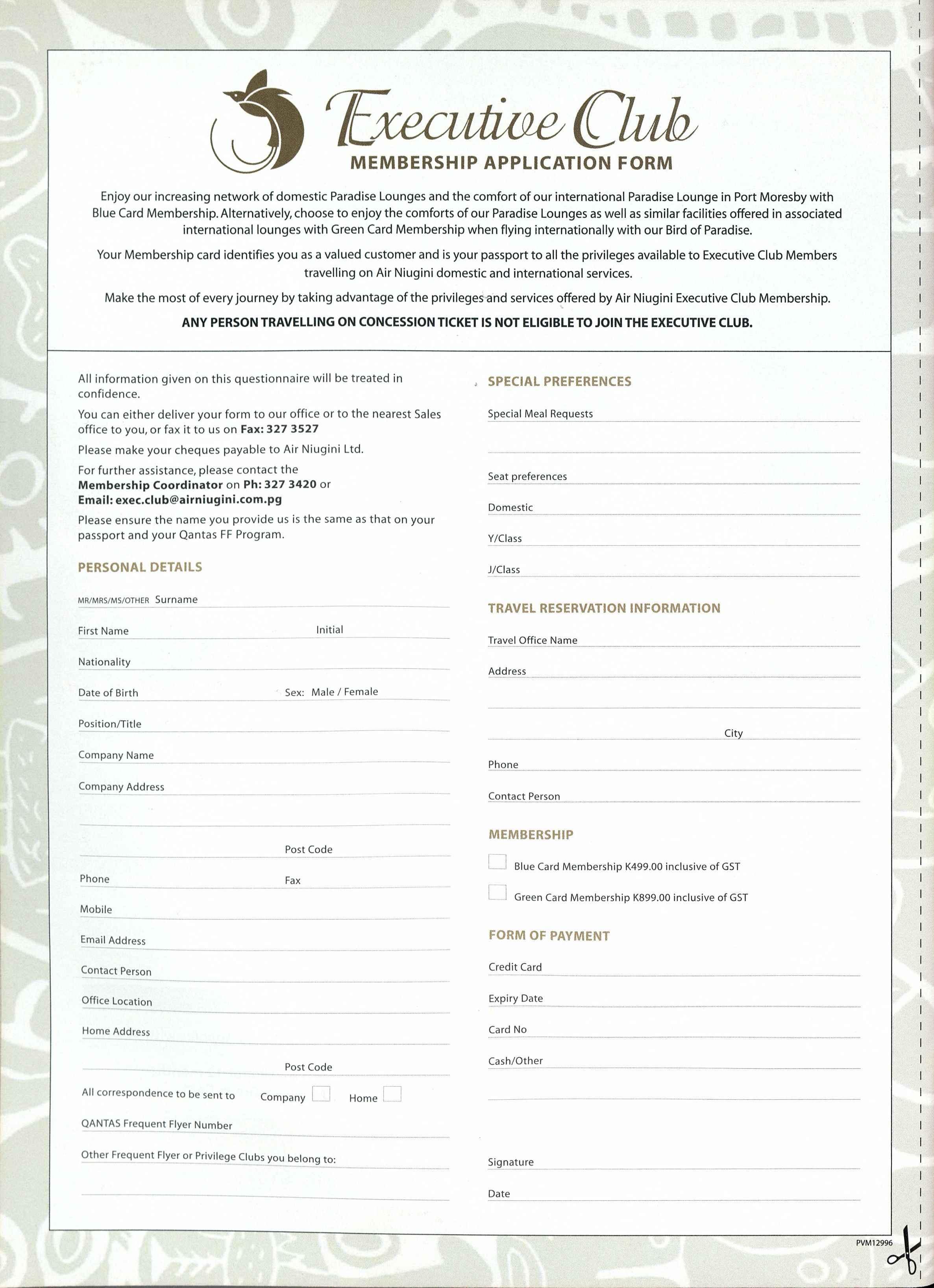 Executive Club
MEMBERSHIP APPLICATION FORM

Enjoy our increasing network of domestic Paradise Lounges and the comfort of our international Paradise Lounge in Port Moresby with Blue Card Membership. Alternatively, choose to enjoy the comforts of our Paradise Lounges as well as similar facilities offered in associated international lounges with Green Card Membership when flying internationally with our Bird of Paradise.

Your Membership card identifies you as a valued customer and is your passport to all the privileges available to Executive Club Members travelling on Air Niugini domestic and international services.

Make the most of every journey by taking advantage of the privileges and services offered by Air Niugini Executive Club Membership.

ANY PERSON TRAVELLING ON CONCESSION TICKET IS NOT ELIGIBLE TO JOIN THE EXECUTIVE CLUB.

All information given on this questionnaire will be treated in confidence.

You can either deliver your form to our office or to the nearest Sales office to you, or fax it to us on Fax: 327 3527

Please make your cheques payable to Air Niugini Ltd.

For further assistance, please contact the Membership Coordinator on Ph: 327 3420 or Email: exec.club@airniugini.com.pg

Please ensure the name you provide us is the same as that on your passport and your Qantas FF Program.

PERSONAL DETAILS

MR/MRS/MS/OTHER Surname

First Name Initial

Nationality

Date of Birth Sex: Male / Female

Position/Title

Company Name

Company Address

Post Code

Phone Fax

Mobile

Email Address

Contact Person

Office Location

Home Address

Post Code

All correspondence to be sent to Company Home

QANTAS Frequent Flyer Number

Other Frequent Flyer or Privilege Clubs you belong to:

SPECIAL PREFERENCES

Special Meal Requests

Seat preferences

Domestic

Y/Class

J/Class

TRAVEL RESERVATION INFORMATION

Travel Office Name

Address

City

Phone

Contact Person

MEMBERSHIP

Blue Card Membership K499.00 inclusive of GST

Green Card Membership K899.00 inclusive of GST

FORM OF PAYMENT

Credit Card

Expiry Date

Card No

Cash/Other

Signature

Date

PVM12996